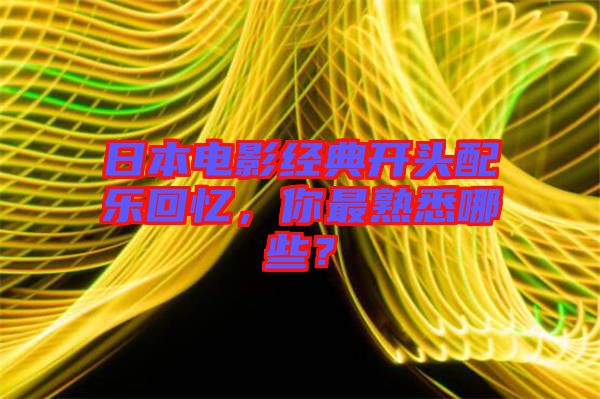 日本电影经典开头配乐回忆，你最熟悉哪些？